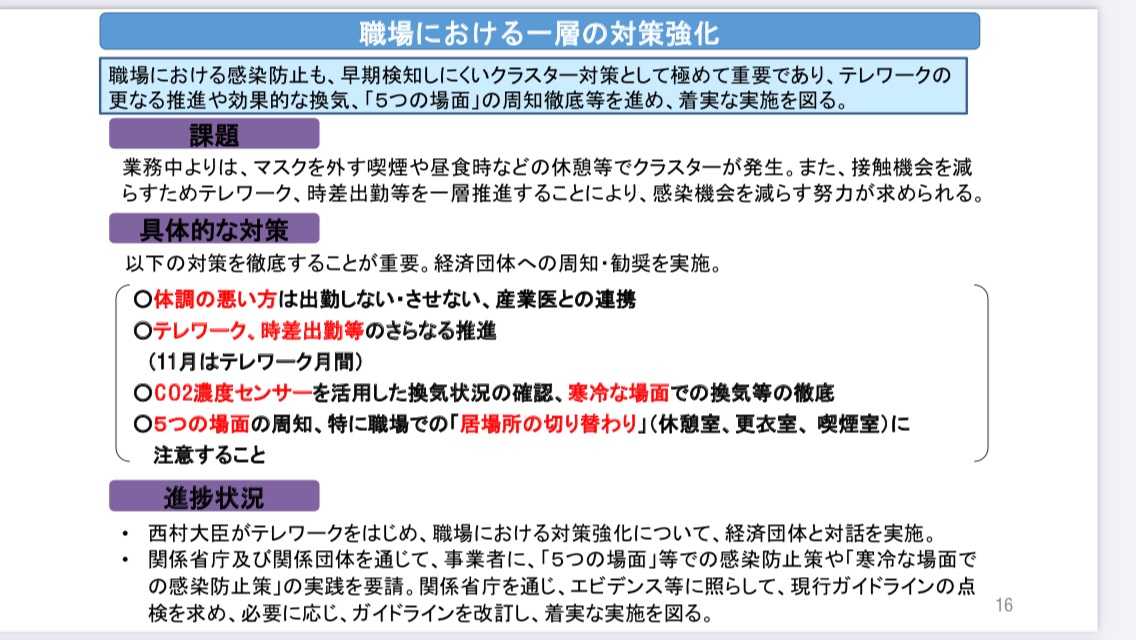 職場における一層の対策強化

職場における感染防止も、早期検知しにくいクラスター対策として極めて重要であり、テレワークの更なる推進や効果的な換気、「5つの場面」の周知徹底等を進め、着実な実施を図る。

課題

業務中よりは、マスクを外す喫煙や昼食時などの休憩等でクラスターが発生。また、接触機会を減らすためテレワーク、時差出勤等を一層推進することにより、感染機会を減らす努力が求められる。

具体的な対策

以下の対策を徹底することが重要。経済団体への周知・勧奨を実施。

○体調の悪い方は出勤しない・させない、産業医との連携
○テレワーク、時差出勤等のさらなる推進
（11月はテレワーク月間）
○CO2濃度センサーを活用した換気状況の確認、寒冷な場面での換気等の徹底
○5つの場面の周知、特に職場での「居場所の切り替わり」（休憩室、更衣室、喫煙室）に注意すること

進捗状況

• 西村大臣がテレワークをはじめ、職場における対策強化について、経済団体と対話を実施。
• 関係省庁及び関係団体を通じて、事業者に、「5つの場面」等での感染防止策や「寒冷な場面での感染防止策」の実践を要請。関係省庁を通じ、エビデンス等に照らして、現行ガイドラインの点検を求め、必要に応じ、ガイドラインを改訂し、着実な実施を図る。

16